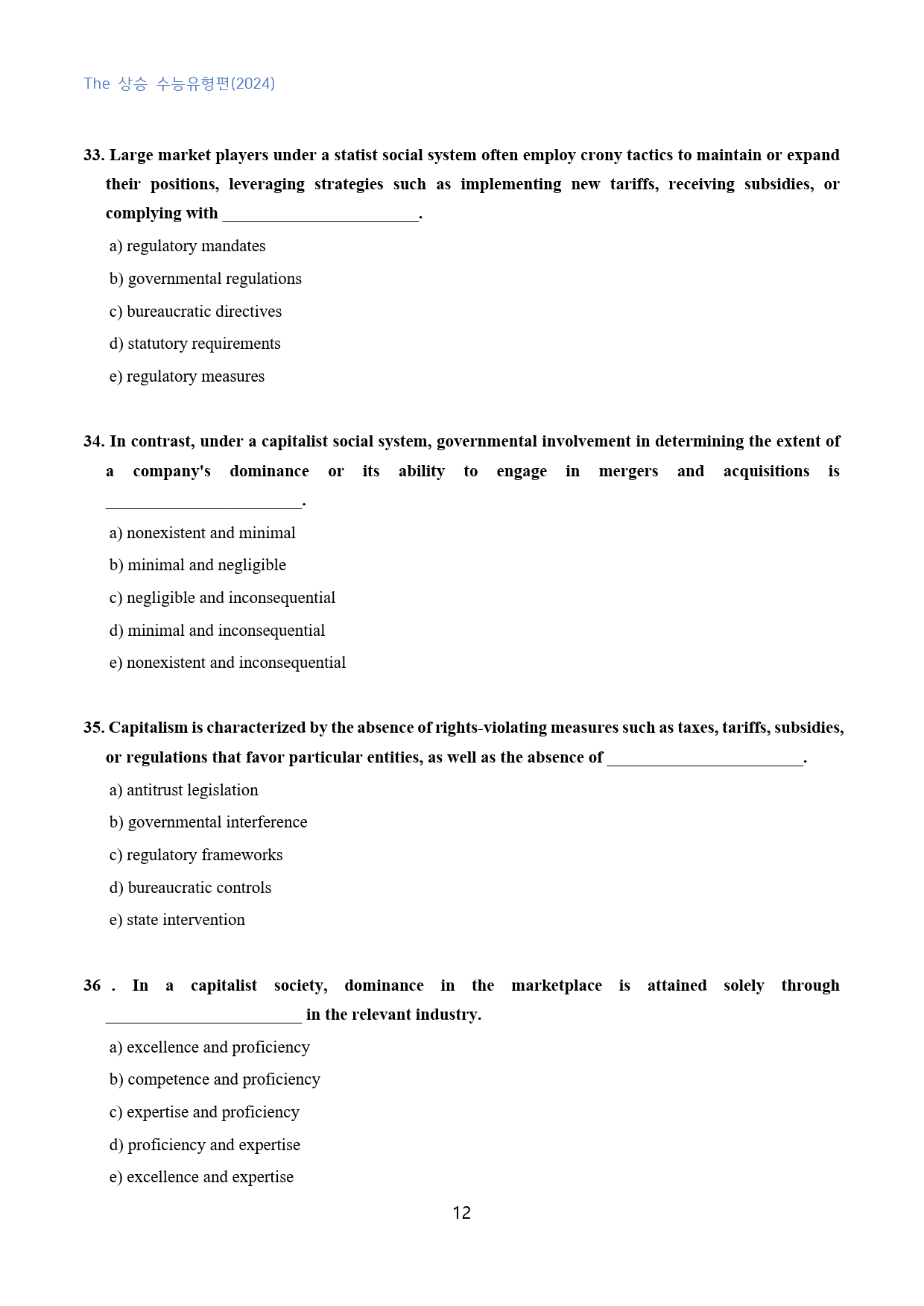 The 상승 수능유형편(2024)

33. Large market players under a statist social system often employ crony tactics to maintain or expand their positions, leveraging strategies such as implementing new tariffs, receiving subsidies, or complying with ____.

a) regulatory mandates

b) governmental regulations

c) bureaucratic directives

d) statutory requirements

e) regulatory measures

34. In contrast, under a capitalist social system, governmental involvement in determining the extent of a company's dominance or its ability to engage in mergers and acquisitions is ____.

a) nonexistent and minimal

b) minimal and negligible

c) negligible and inconsequential

d) minimal and inconsequential

e) nonexistent and inconsequential

35. Capitalism is characterized by the absence of rights-violating measures such as taxes, tariffs, subsidies, or regulations that favor particular entities, as well as the absence of ____.

a) antitrust legislation

b) governmental interference

c) regulatory frameworks

d) bureaucratic controls

e) state intervention

36 . In a capitalist society, dominance in the marketplace is attained solely through ____ in the relevant industry.

a) excellence and proficiency

b) competence and proficiency

c) expertise and proficiency

d) proficiency and expertise

e) excellence and expertise

12